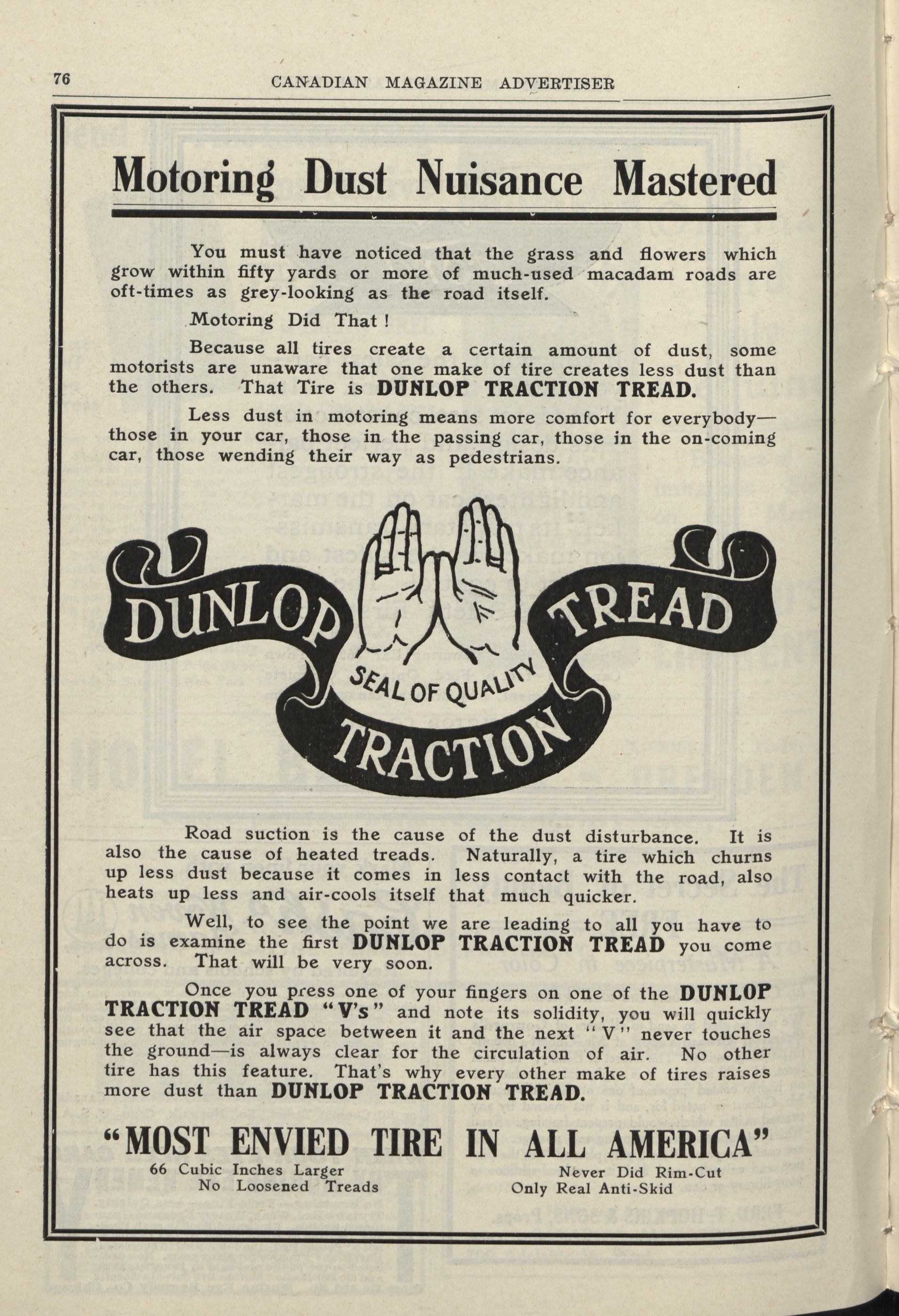 76 CANADIAN MAGAZINE ADVERTISER

Motoring Dust Nuisance Mastered

You must have noticed that the grass and flowers which grow within fifty yards or more of much-used macadam roads are oft-times as grey-looking as the road itself.

Motoring Did That !

Because all tires create a certain amount of dust, some motorists are unaware that one make of tire creates less dust than the others. That Tire is DUNLOP TRACTION TREAD.

Less dust in motoring means more comfort for everybody—those in your car, those in the passing car, those in the on-coming car, those wending their way as pedestrians.

DUNLOP TREAD SEAL OF QUALITY TRACTION

Road suction is the cause of the dust disturbance. It is also the cause of heated treads. Naturally, a tire which churns up less dust because it comes in less contact with the road, also heats up less and air-cools itself that much quicker.

Well, to see the point we are leading to all you have to do is examine the first DUNLOP TRACTION TREAD you come across. That will be very soon.

Once you press one of your fingers on one of the DUNLOP TRACTION TREAD "V's" and note its solidity, you will quickly see that the air space between it and the next "V" never touches the ground—is always clear for the circulation of air. No other tire has this feature. That's why every other make of tires raises more dust than DUNLOP TRACTION TREAD.

"MOST ENVIED TIRE IN ALL AMERICA"

66 Cubic Inches Larger
No Loosened Treads

Never Did Rim-Cut
Only Real Anti-Skid